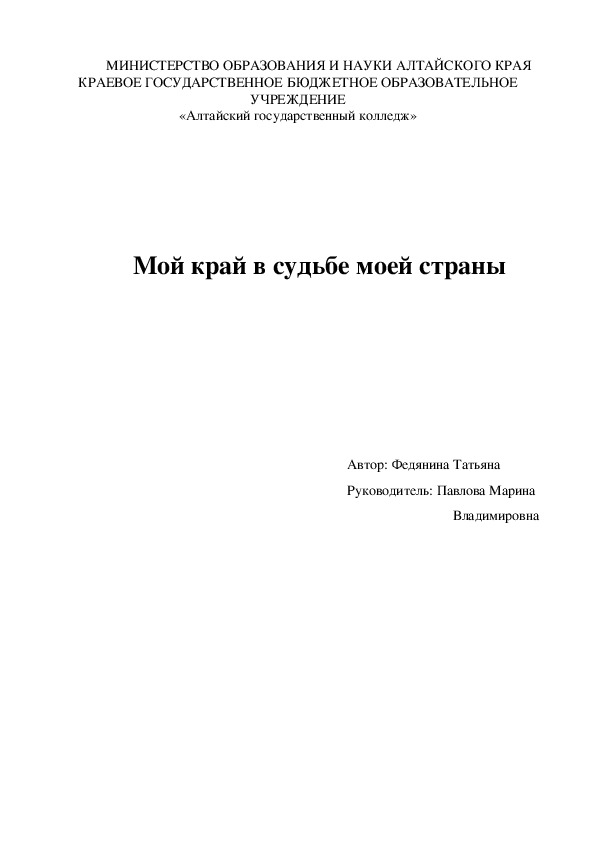 МИНИСТЕРСТВО ОБРАЗОВАНИЯ И НАУКИ АЛТАЙСКОГО КРАЯ
КРАЕВОЕ ГОСУДАРСТВЕННОЕ БЮДЖЕТНОЕ ОБРАЗОВАТЕЛЬНОЕ УЧРЕЖДЕНИЕ
«Алтайский государственный колледж»

Мой край в судьбе моей страны

Автор: Федянина Татьяна

Руководитель: Павлова Марина Владимировна